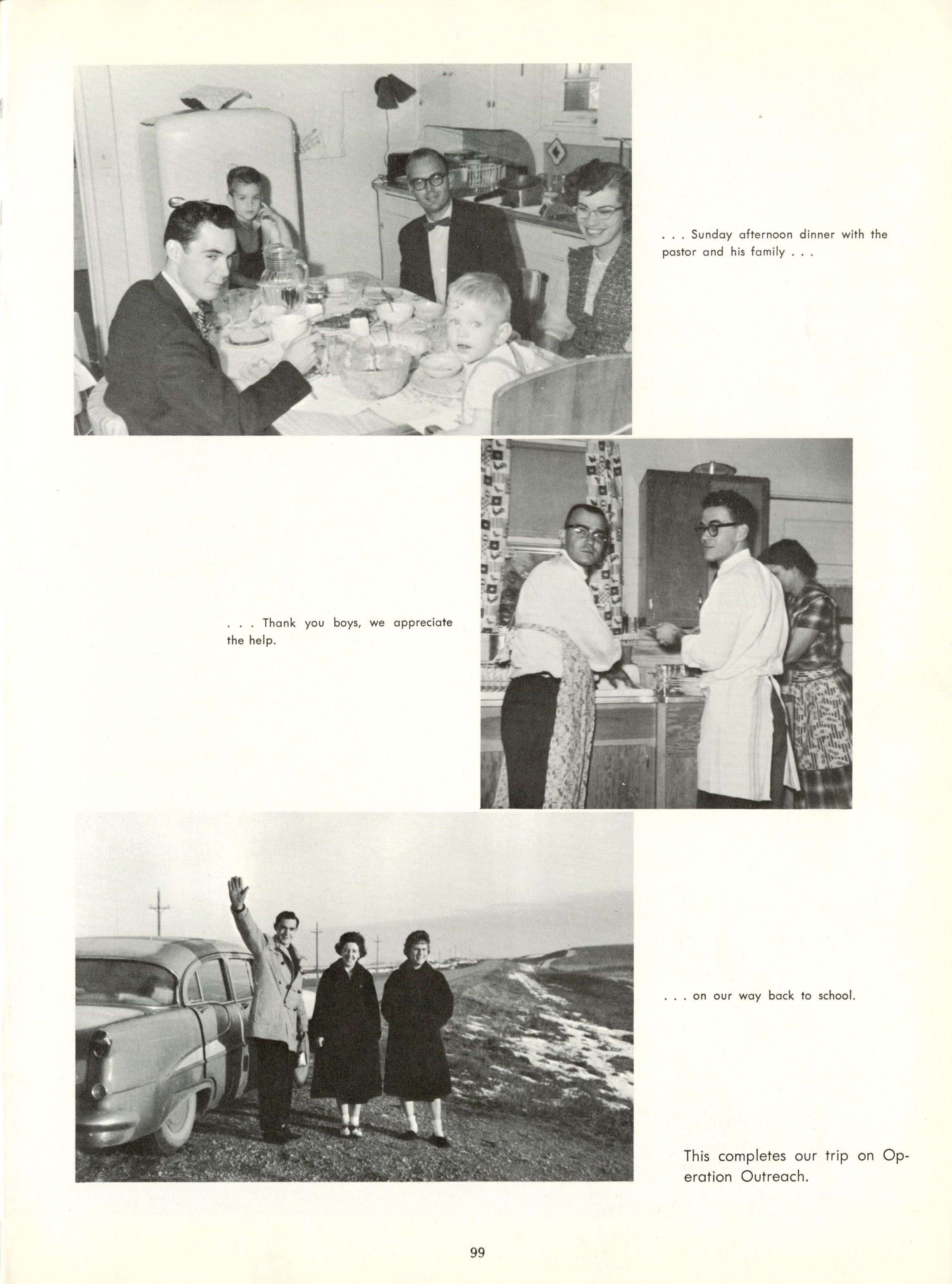 . . . Sunday afternoon dinner with the pastor and his family . . .

. . . Thank you boys, we appreciate the help.

. . . on our way back to school.

This completes our trip on Operation Outreach.

99